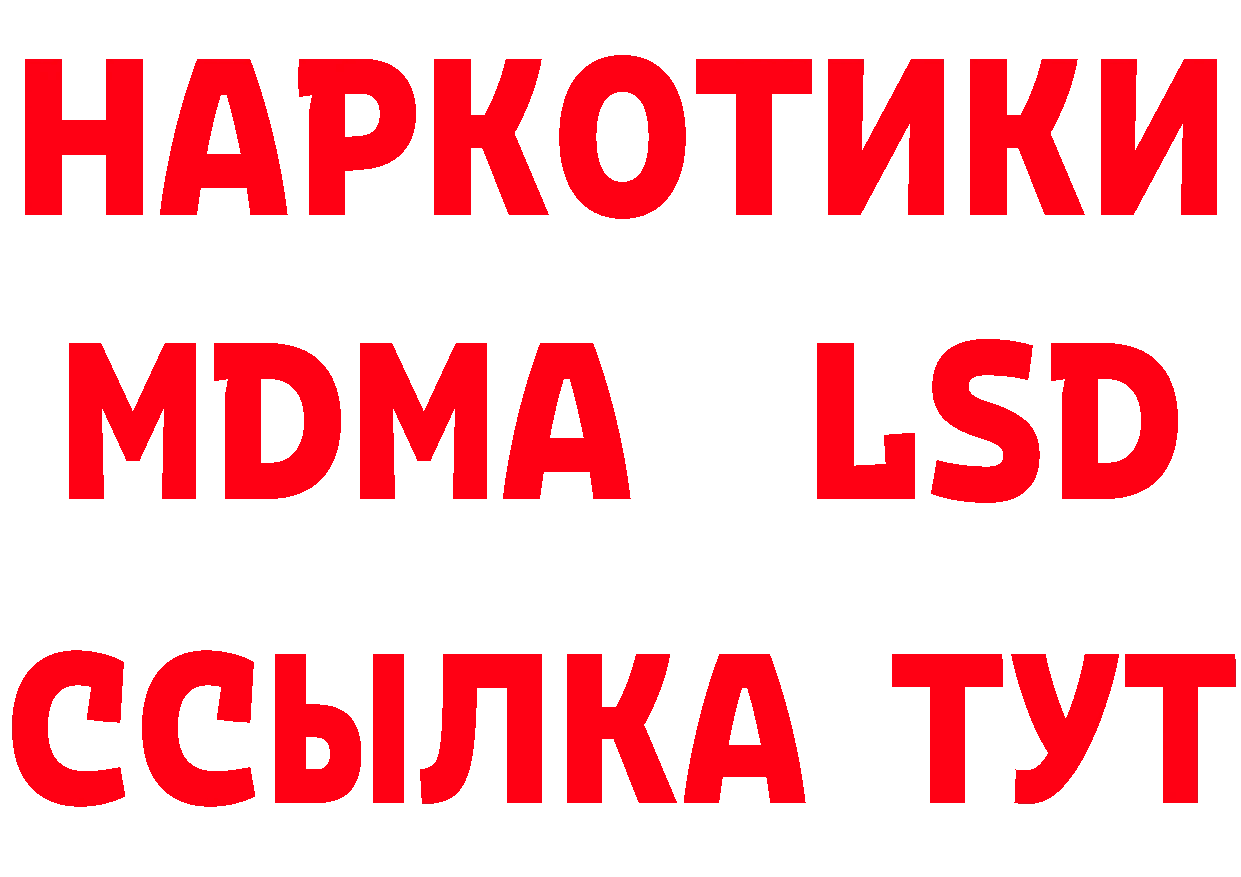 НАРКОТИКИ
MDMA LSD
ССЫЛКА ТУТ